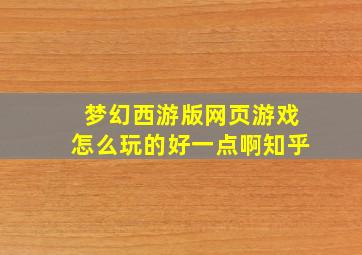 梦幻西游版网页游戏
怎么玩的好一点啊知乎